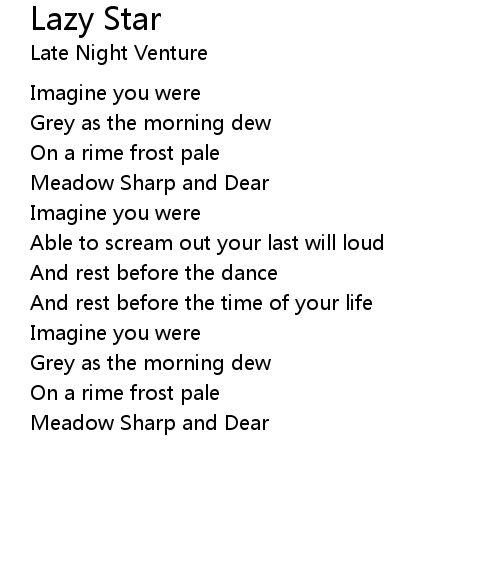 Lazy Star
Late Night Venture

Imagine you were
Grey as the morning dew
On a rime frost pale
Meadow Sharp and Dear
Imagine you were
Able to scream out your last will loud
And rest before the dance
And rest before the time of your life
Imagine you were
Grey as the morning dew
On a rime frost pale
Meadow Sharp and Dear